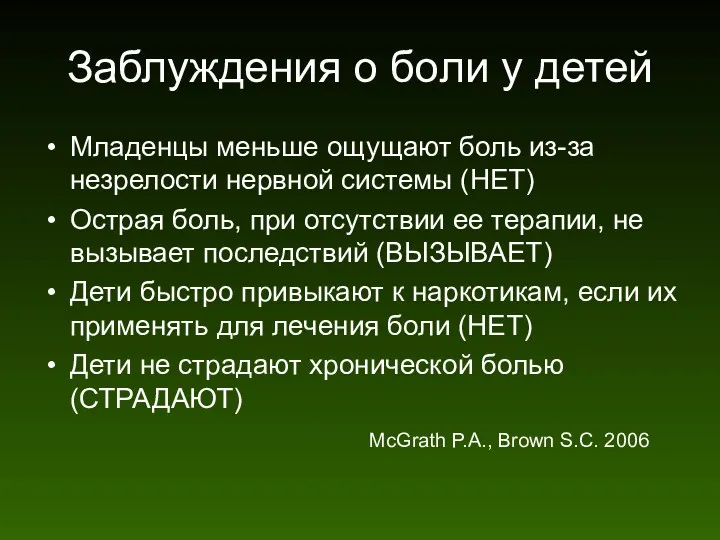 Заблуждения о боли у детей

• Младенцы меньше ощущают боль из-за незрелости нервной системы (НЕТ)
• Острая боль, при отсутствии ее терапии, не вызывает последствий (ВЫЗЫВАЕТ)
• Дети быстро привыкают к наркотикам, если их применять для лечения боли (НЕТ)
• Дети не страдают хронической болью (СТРАДАЮТ)

McGrath P.A., Brown S.C. 2006